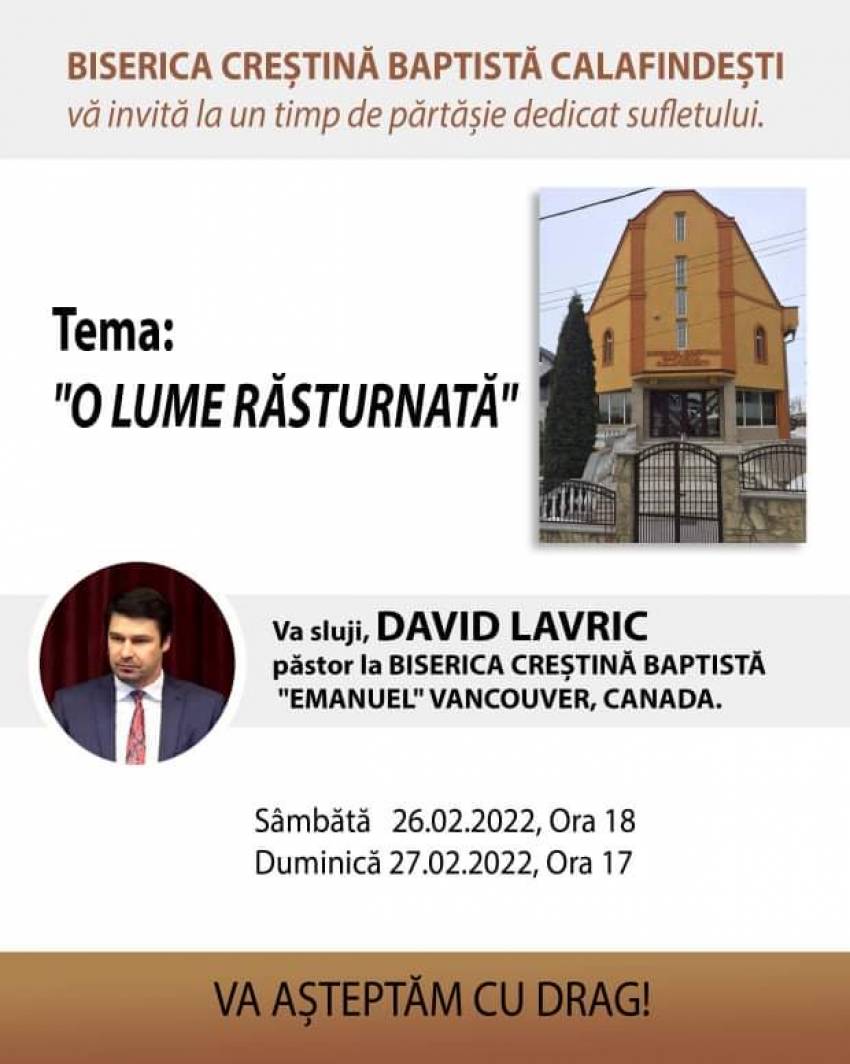 BISERICA CREȘTINĂ BAPTISTĂ CALAFINDEȘTI
vă invită la un timp de părtășie dedicat sufletului.

Tema:
"O LUME RĂSTURNATĂ"

Va sluji, DAVID LAVRIC
păstor la BISERICA CREȘTINĂ BAPTISTĂ "EMANUEL" VANCOUVER, CANADA.

Sâmbătă 26.02.2022, Ora 18
Duminică 27.02.2022, Ora 17

VA AȘTEPTĂM CU DRAG!